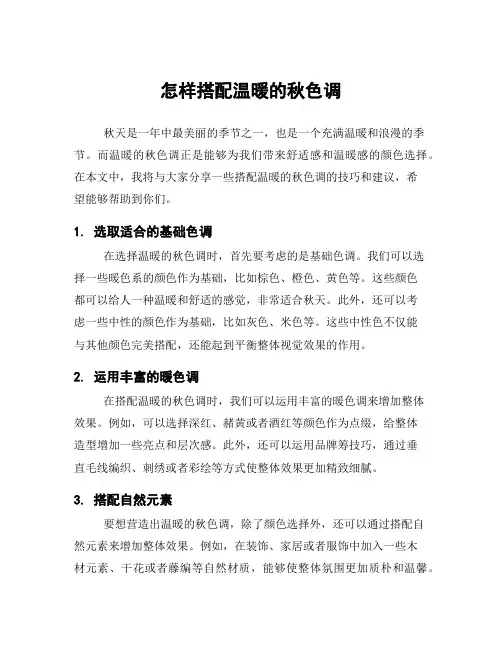 怎样搭配温暖的秋色调

秋天是一年中最美丽的季节之一，也是一个充满温暖和浪漫的季节。而温暖的秋色调正是能够为我们带来舒适感和温暖感的颜色选择。在本文中，我将与大家分享一些搭配温暖的秋色调的技巧和建议，希望能够帮助到你们。

1. 选取适合的基础色调

在选择温暖的秋色调时，首先要考虑的是基础色调。我们可以选择一些暖色系的颜色作为基础，比如棕色、橙色、黄色等。这些颜色都可以给人一种温暖和舒适的感觉，非常适合秋天。此外，还可以考虑一些中性的颜色作为基础，比如灰色、米色等。这些中性色不仅能与其他颜色完美搭配，还能起到平衡整体视觉效果的作用。

2. 运用丰富的暖色调

在搭配温暖的秋色调时，我们可以运用丰富的暖色调来增加整体效果。例如，可以选择深红、赭黄或者酒红等颜色作为点缀，给整体造型增加一些亮点和层次感。此外，还可以运用品牌筹技巧，通过垂直毛线编织、刺绣或者彩绘等方式使整体效果更加精致细腻。

3. 搭配自然元素

要想营造出温暖的秋色调，除了颜色选择外，还可以通过搭配自然元素来增加整体效果。例如，在装饰、家居或者服饰中加入一些木材元素、干花或者藤编等自然材质，能够使整体氛围更加质朴和温馨。